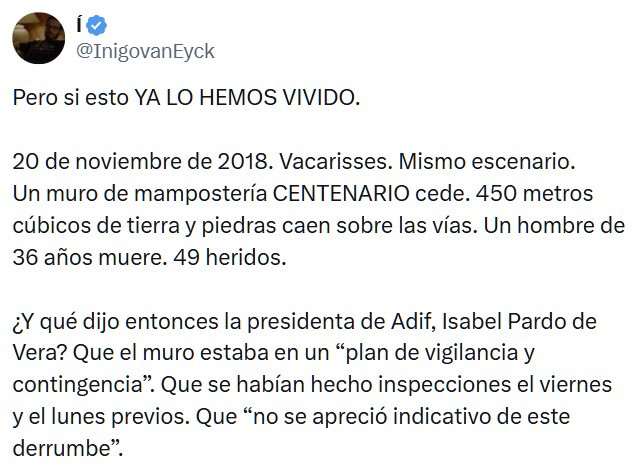 Í
@InigovanEyck

Pero si esto YA LO HEMOS VIVIDO.

20 de noviembre de 2018. Vacarisses. Mismo escenario.
Un muro de mampostería CENTENARIO cede. 450 metros cúbicos de tierra y piedras caen sobre las vías. Un hombre de 36 años muere. 49 heridos.

¿Y qué dijo entonces la presidenta de Adif, Isabel Pardo de Vera? Que el muro estaba en un “plan de vigilancia y contingencia”. Que se habían hecho inspecciones el viernes y el lunes previos. Que “no se apreció indicativo de este derrumbe”.